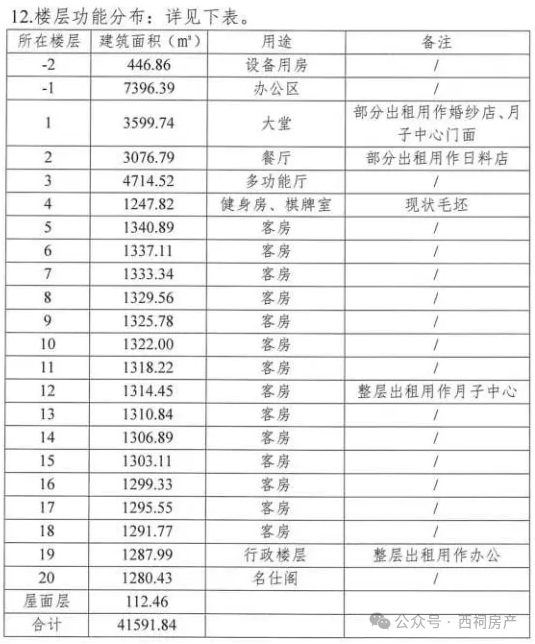 12.楼层功能分布：详见下表。

| 所在楼层 | 建筑面积（m²） | 用途 | 备注 |
|---|---|---|---|
| -2 | 446.86 | 设备用房 | / |
| -1 | 7396.39 | 办公区 | / |
| 1 | 3599.74 | 大堂 | 部分出租用作婚纱店、月子中心门面 |
| 2 | 3076.79 | 餐厅 | 部分出租用作日料店 |
| 3 | 4714.52 | 多功能厅 | / |
| 4 | 1247.82 | 健身房、棋牌室 | 现状毛坯 |
| 5 | 1340.89 | 客房 | / |
| 6 | 1337.11 | 客房 | / |
| 7 | 1333.34 | 客房 | / |
| 8 | 1329.56 | 客房 | / |
| 9 | 1325.78 | 客房 | / |
| 10 | 1322.00 | 客房 | / |
| 11 | 1318.22 | 客房 | / |
| 12 | 1314.45 | 客房 | 整层出租用作月子中心 |
| 13 | 1310.84 | 客房 | / |
| 14 | 1306.89 | 客房 | / |
| 15 | 1303.11 | 客房 | / |
| 16 | 1299.33 | 客房 | / |
| 17 | 1295.55 | 客房 | / |
| 18 | 1291.77 | 客房 | / |
| 19 | 1287.99 | 行政楼层 | 整层出租用作办公 |
| 20 | 1280.43 | 名仕阁 | / |
| 屋面层 | 112.46 | | |
| 合计 | 41591.84 | | |

公众号 · 西祠房产